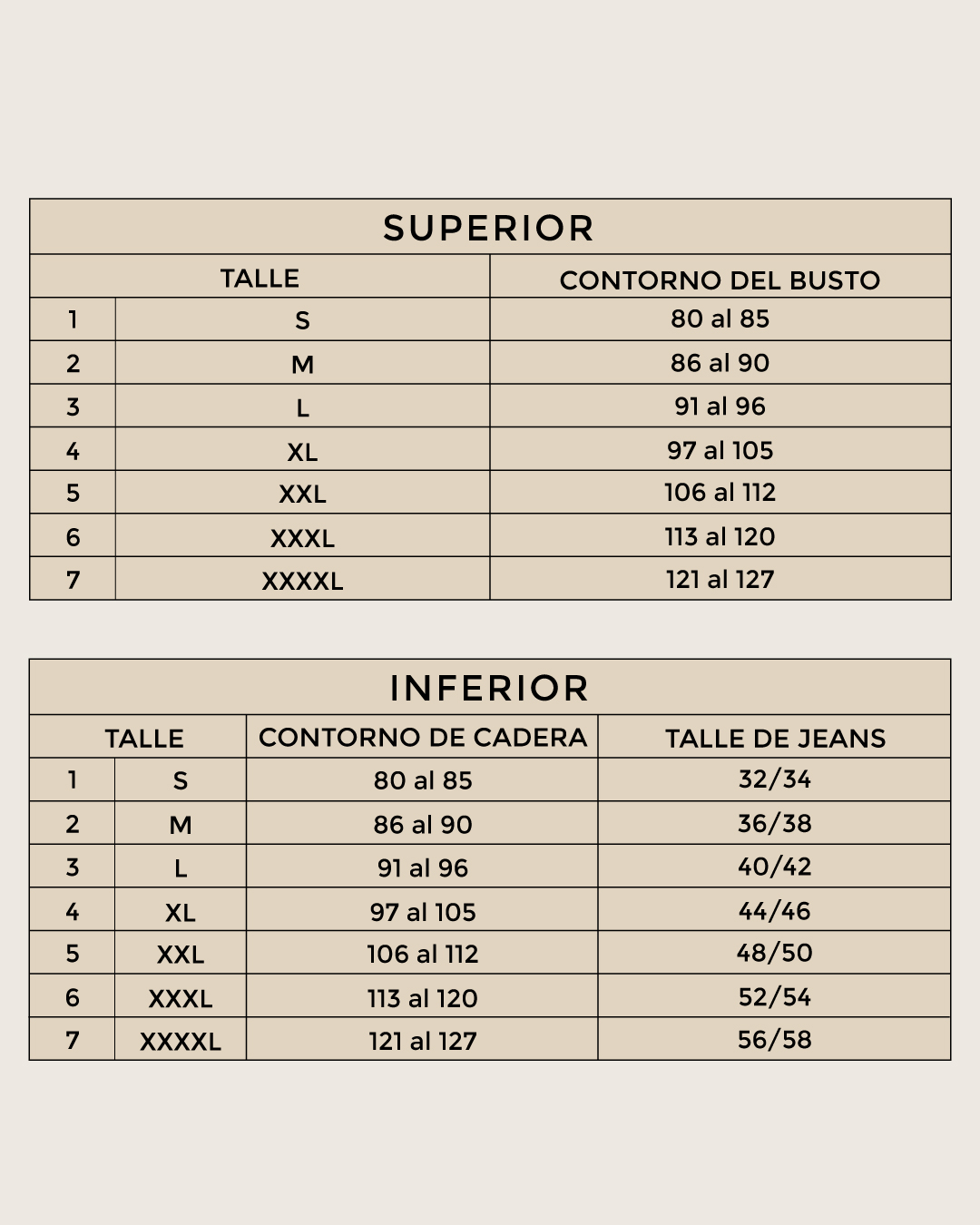 SUPERIOR

| TALLE | | CONTORNO DEL BUSTO |
|---|---|---|
| 1 | S | 80 al 85 |
| 2 | M | 86 al 90 |
| 3 | L | 91 al 96 |
| 4 | XL | 97 al 105 |
| 5 | XXL | 106 al 112 |
| 6 | XXXL | 113 al 120 |
| 7 | XXXXL | 121 al 127 |

INFERIOR

| TALLE | | CONTORNO DE CADERA | TALLE DE JEANS |
|---|---|---|---|
| 1 | S | 80 al 85 | 32/34 |
| 2 | M | 86 al 90 | 36/38 |
| 3 | L | 91 al 96 | 40/42 |
| 4 | XL | 97 al 105 | 44/46 |
| 5 | XXL | 106 al 112 | 48/50 |
| 6 | XXXL | 113 al 120 | 52/54 |
| 7 | XXXXL | 121 al 127 | 56/58 |